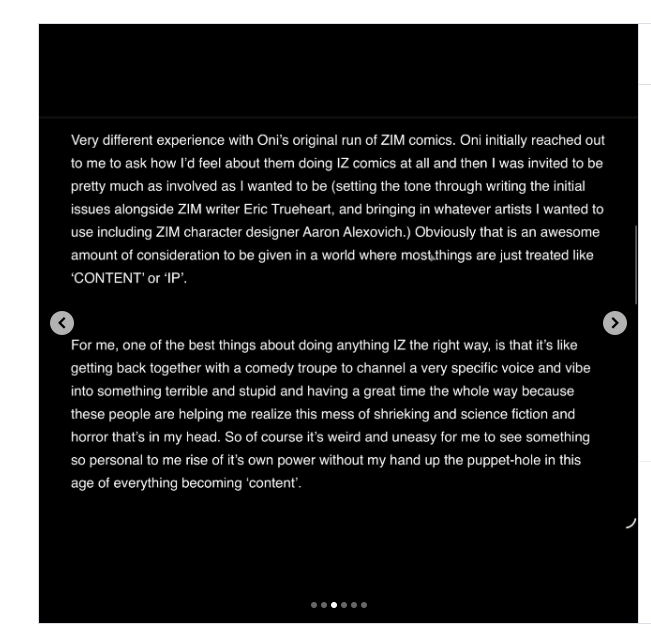 Very different experience with Oni's original run of ZIM comics. Oni initially reached out to me to ask how I'd feel about them doing IZ comics at all and then I was invited to be pretty much as involved as I wanted to be (setting the tone through writing the initial issues alongside ZIM writer Eric Trueheart, and bringing in whatever artists I wanted to use including ZIM character designer Aaron Alexovich.) Obviously that is an awesome amount of consideration to be given in a world where most things are just treated like 'CONTENT' or 'IP'.

For me, one of the best things about doing anything IZ the right way, is that it's like getting back together with a comedy troupe to channel a very specific voice and vibe into something terrible and stupid and having a great time the whole way because these people are helping me realize this mess of shrieking and science fiction and horror that's in my head. So of course it's weird and uneasy for me to see something so personal to me rise of it's own power without my hand up the puppet-hole in this age of everything becoming 'content'.